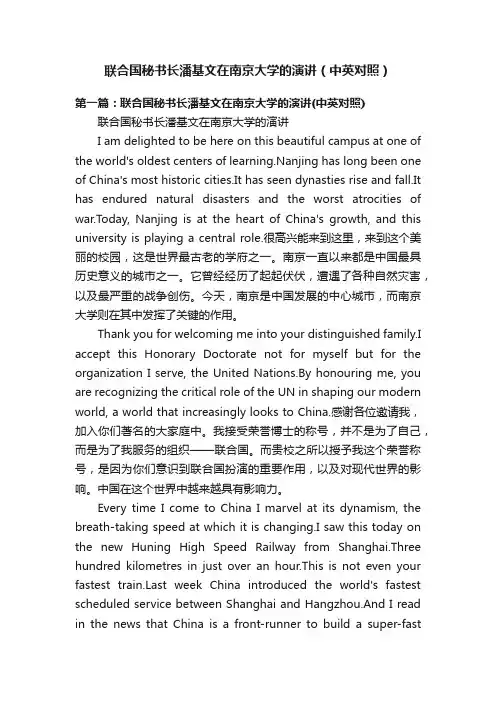 联合国秘书长潘基文在南京大学的演讲（中英对照）

第一篇：联合国秘书长潘基文在南京大学的演讲(中英对照)

联合国秘书长潘基文在南京大学的演讲

I am delighted to be here on this beautiful campus at one of the world's oldest centers of learning.Nanjing has long been one of China's most historic cities.It has seen dynasties rise and fall.It has endured natural disasters and the worst atrocities of war.Today, Nanjing is at the heart of China's growth, and this university is playing a central role.很高兴能来到这里，来到这个美丽的校园，这是世界最古老的学府之一。南京一直以来都是中国最具历史意义的城市之一。它曾经经历了起起伏伏，遭遇了各种自然灾害，以及最严重的战争创伤。今天，南京是中国发展的中心城市，而南京大学则在其中发挥了关键的作用。

Thank you for welcoming me into your distinguished family.I accept this Honorary Doctorate not for myself but for the organization I serve, the United Nations.By honouring me, you are recognizing the critical role of the UN in shaping our modern world, a world that increasingly looks to China.感谢各位邀请我，加入你们著名的大家庭中。我接受荣誉博士的称号，并不是为了自己，而是为了我服务的组织——联合国。而贵校之所以授予我这个荣誉称号，是因为你们意识到联合国扮演的重要作用，以及对现代世界的影响。中国在这个世界中越来越具有影响力。

Every time I come to China I marvel at its dynamism, the breath-taking speed at which it is changing.I saw this today on the new Huning High Speed Railway from Shanghai.Three hundred kilometres in just over an hour.This is not even your fastest train.Last week China introduced the world's fastest scheduled service between Shanghai and Hangzhou.And I read in the news that China is a front-runner to build a super-fast